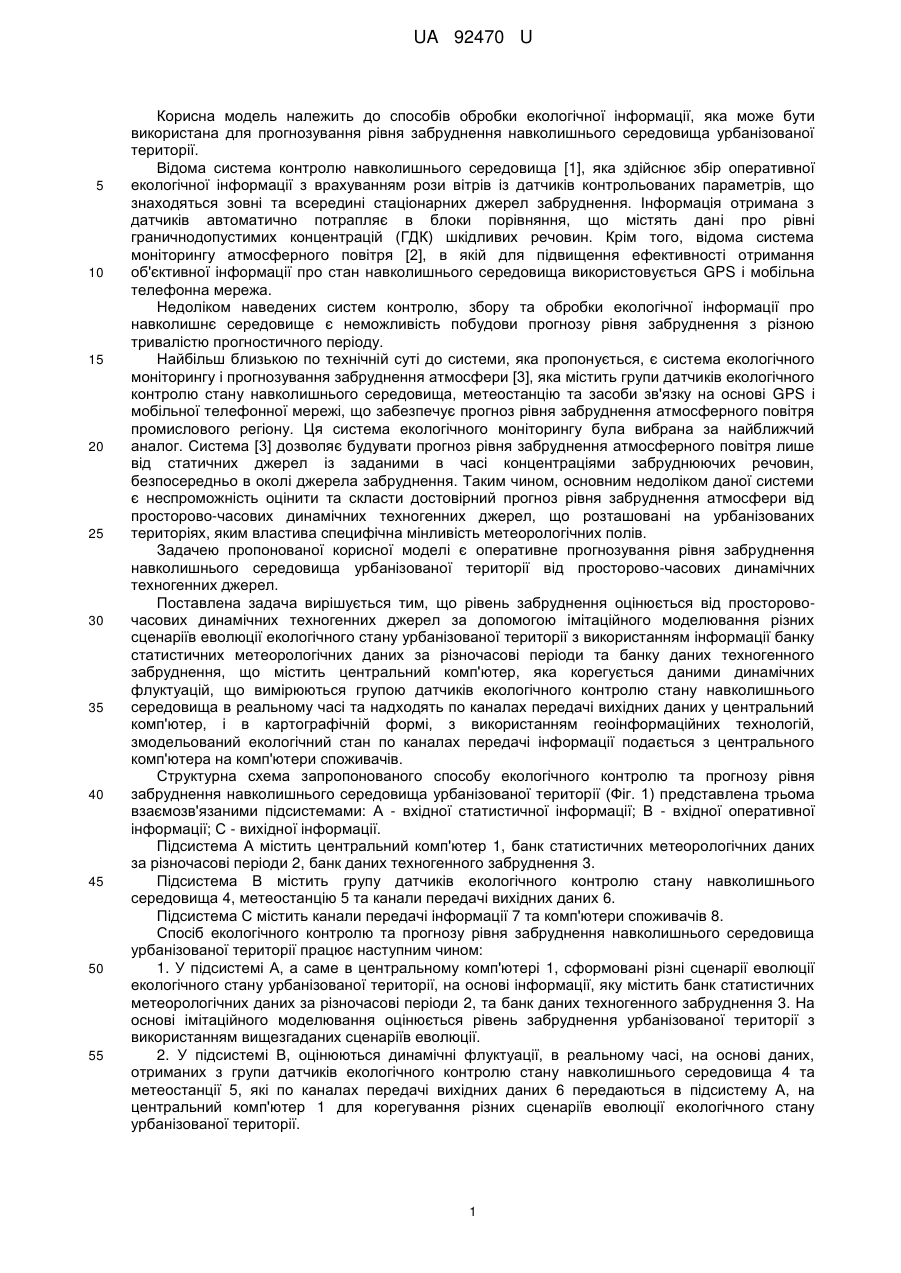 UA 92470 U

Корисна модель належить до способів обробки екологічної інформації, яка може бути використана для прогнозування рівня забруднення навколишнього середовища урбанізованої території.

Відома система контролю навколишнього середовища [1], яка здійснює збір оперативної екологічної інформації з врахуванням рози вітрів із датчиків контрольованих параметрів, що знаходяться зовні та всередині стаціонарних джерел забруднення. Інформація отримана з датчиків автоматично потрапляє в блоки порівняння, що містять дані про рівні граничнодопустимих концентрацій (ГДК) шкідливих речовин. Крім того, відома система моніторингу атмосферного повітря [2], в якій для підвищення ефективності отримання об'єктивної інформації про стан навколишнього середовища використовується GPS і мобільна телефонна мережа.

Недоліком наведених систем контролю, збору та обробки екологічної інформації про навколишнє середовище є неможливість побудови прогнозу рівня забруднення з різною тривалістю прогностичного періоду.

Найбільш близькою по технічній суті до системи, яка пропонується, є система екологічного моніторингу і прогнозування забруднення атмосфери [3], яка містить групи датчиків екологічного контролю стану навколишнього середовища, метеостанцію та засоби зв'язку на основі GPS і мобільної телефонної мережі, що забезпечує прогноз рівня забруднення атмосферного повітря промислового регіону. Ця система екологічного моніторингу була вибрана за найближчий аналог. Система [3] дозволяє будувати прогноз рівня забруднення атмосферного повітря лише від статичних джерел із заданими в часі концентраціями забруднюючих речовин, безпосередньо в околі джерела забруднення. Таким чином, основним недоліком даної системи є неспроможність оцінити та скласти достовірний прогноз рівня забруднення атмосфери від просторово-часових динамічних техногенних джерел, що розташовані на урбанізованих територіях, яким властива специфічна мінливість метеорологічних полів.

Задачею пропонованої корисної моделі є оперативне прогнозування рівня забруднення навколишнього середовища урбанізованої території від просторово-часових динамічних техногенних джерел.

Поставлена задача вирішується тим, що рівень забруднення оцінюється від просторово-часових динамічних техногенних джерел за допомогою імітаційного моделювання різних сценаріїв еволюції екологічного стану урбанізованої території з використанням інформації банку статистичних метеорологічних даних за різночасові періоди та банку даних техногенного забруднення, що містить центральний комп'ютер, яка корегується даними динамічних флуктуацій, що вимірюються групою датчиків екологічного контролю стану навколишнього середовища в реальному часі та надходять по каналах передачі вихідних даних у центральний комп'ютер, і в картографічній формі, з використанням геоінформаційних технологій, змодельований екологічний стан по каналах передачі інформації подається з центрального комп'ютера на комп'ютери споживачів.

Структурна схема запропонованого способу екологічного контролю та прогнозу рівня забруднення навколишнього середовища урбанізованої території (Фіг. 1) представлена трьома взаємозв'язаними підсистемами: А - вхідної статистичної інформації; В - вхідної оперативної інформації; С - вихідної інформації.

Підсистема А містить центральний комп'ютер 1, банк статистичних метеорологічних даних за різночасові періоди 2, банк даних техногенного забруднення 3.

Підсистема В містить групу датчиків екологічного контролю стану навколишнього середовища 4, метеостанцію 5 та канали передачі вихідних даних 6.

Підсистема С містить канали передачі інформації 7 та комп'ютери споживачів 8.

Спосіб екологічного контролю та прогнозу рівня забруднення навколишнього середовища урбанізованої території працює наступним чином:

1. У підсистемі А, а саме в центральному комп'ютері 1, сформовані різні сценарії еволюції екологічного стану урбанізованої території, на основі інформації, яку містить банк статистичних метеорологічних даних за різночасові періоди 2, та банк даних техногенного забруднення 3. На основі імітаційного моделювання оцінюється рівень забруднення урбанізованої території з використанням вищезгаданих сценаріїв еволюції.

2. У підсистемі В, оцінюються динамічні флуктуації, в реальному часі, на основі даних, отриманих з групи датчиків екологічного контролю стану навколишнього середовища 4 та метеостанції 5, які по каналах передачі вихідних даних 6 передаються в підсистему А, на центральний комп'ютер 1 для корегування різних сценаріїв еволюції екологічного стану урбанізованої території.

5
10
15
20
25
30
35
40
45
50
55

1